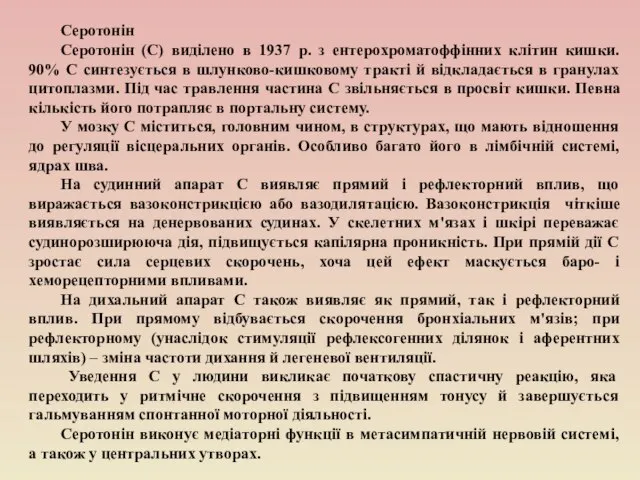 Серотонін

Серотонін (С) виділено в 1937 р. з ентерохроматоффінних клітин кишки. 90% С синтезується в шлунково-кишковому тракті й відкладається в гранулах цитоплазми. Під час травлення частина С звільняється в просвіт кишки. Певна кількість його потрапляє в портальну систему.

У мозку С міститься, головним чином, в структурах, що мають відношення до регуляції вісцеральних органів. Особливо багато його в лімбічній системі, ядрах шва.

На судинний апарат С виявляє прямий і рефлекторний вплив, що виражається вазоконстрикцією або вазодилятацією. Вазоконстрикція чіткіше виявляється на денервованих судинах. У скелетних м'язах і шкірі переважає судинорозширююча дія, підвищується капілярна проникність. При прямій дії С зростає сила серцевих скорочень, хоча цей ефект маскується баро- і хеморецепторними впливами.

На дихальний апарат С також виявляє як прямий, так і рефлекторний вплив. При прямому відбувається скорочення бронхіальних м'язів; при рефлекторному (унаслідок стимуляції рефлексогенних ділянок і аферентних шляхів) – зміна частоти дихання й легеневої вентиляції.

Уведення С у людини викликає початкову спастичну реакцію, яка переходить у ритмічне скорочення з підвищенням тонусу й завершується гальмуванням спонтанної моторної діяльності.

Серотонін виконує медіаторні функції в метасимпатичній нервовій системі, а також у центральних утворах.